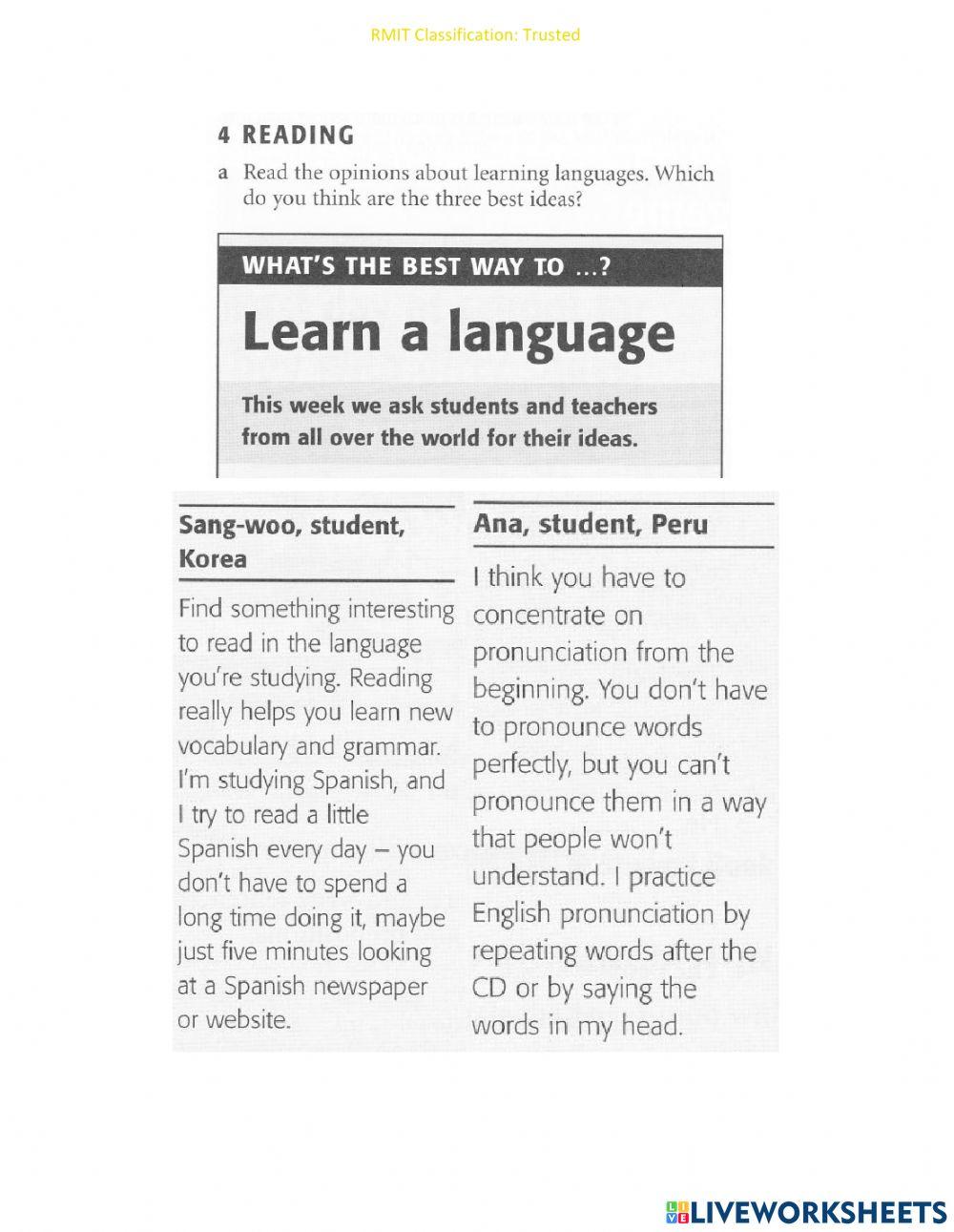 RMIT Classification: Trusted

4 READING

a Read the opinions about learning languages. Which do you think are the three best ideas?

WHAT'S THE BEST WAY TO ...?

Learn a language

This week we ask students and teachers from all over the world for their ideas.

Sang-woo, student, Korea

Find something interesting to read in the language you're studying. Reading really helps you learn new vocabulary and grammar. I'm studying Spanish, and I try to read a little Spanish every day – you don't have to spend a long time doing it, maybe just five minutes looking at a Spanish newspaper or website.

Ana, student, Peru

I think you have to concentrate on pronunciation from the beginning. You don't have to pronounce words perfectly, but you can't pronounce them in a way that people won't understand. I practice English pronunciation by repeating words after the CD or by saying the words in my head.

LIVEWORKSHEETS